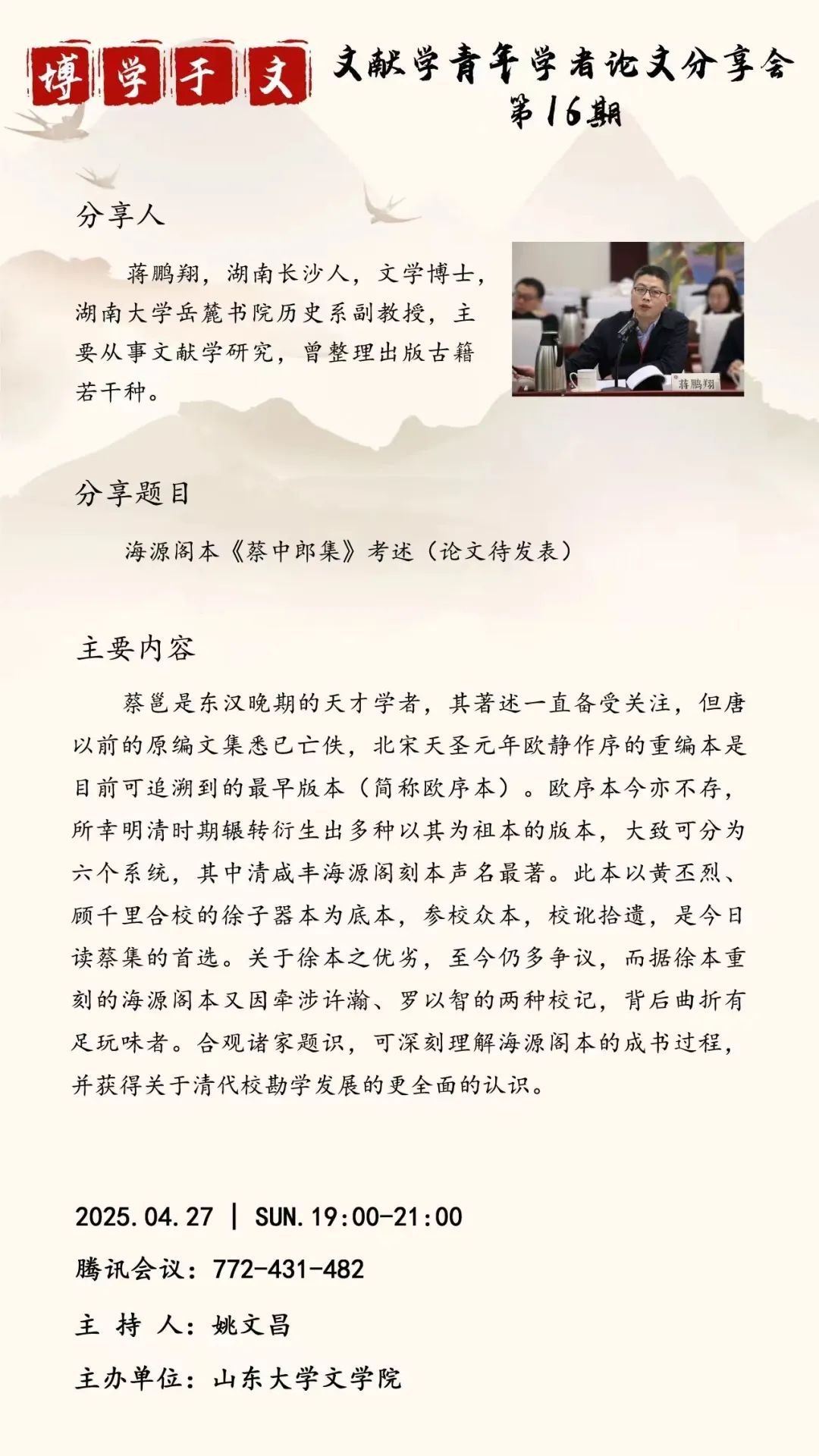 博学于文

文献学青年学者论文分享会
第16期

分享人

蒋鹏翔，湖南长沙人，文学博士，湖南大学岳麓书院历史系副教授，主要从事文献学研究，曾整理出版古籍若干种。

蒋鹏翔

分享题目

海源阁本《蔡中郎集》考述（论文待发表）

主要内容

蔡邕是东汉晚期的天才学者，其著述一直备受关注，但唐以前的原编文集悉已亡佚，北宋天圣元年欧静作序的重编本是目前可追溯到的最早版本（简称欧序本）。欧序本今亦不存，所幸明清时期辗转衍生出多种以其为祖本的版本，大致可分为六个系统，其中清咸丰海源阁刻本声名最著。此本以黄丕烈、顾千里合校的徐子器本为底本，参校众本，校讹拾遗，是今日读蔡集的首选。关于徐本之优劣，至今仍多争议，而据徐本重刻的海源阁本又因牵涉许瀚、罗以智的两种校记，背后曲折有足玩味者。合观诸家题识，可深刻理解海源阁本的成书过程，并获得关于清代校勘学发展的更全面的认识。

2025.04.27 | SUN.19:00-21:00
腾讯会议：772-431-482
主 持 人：姚文昌
主办单位：山东大学文学院